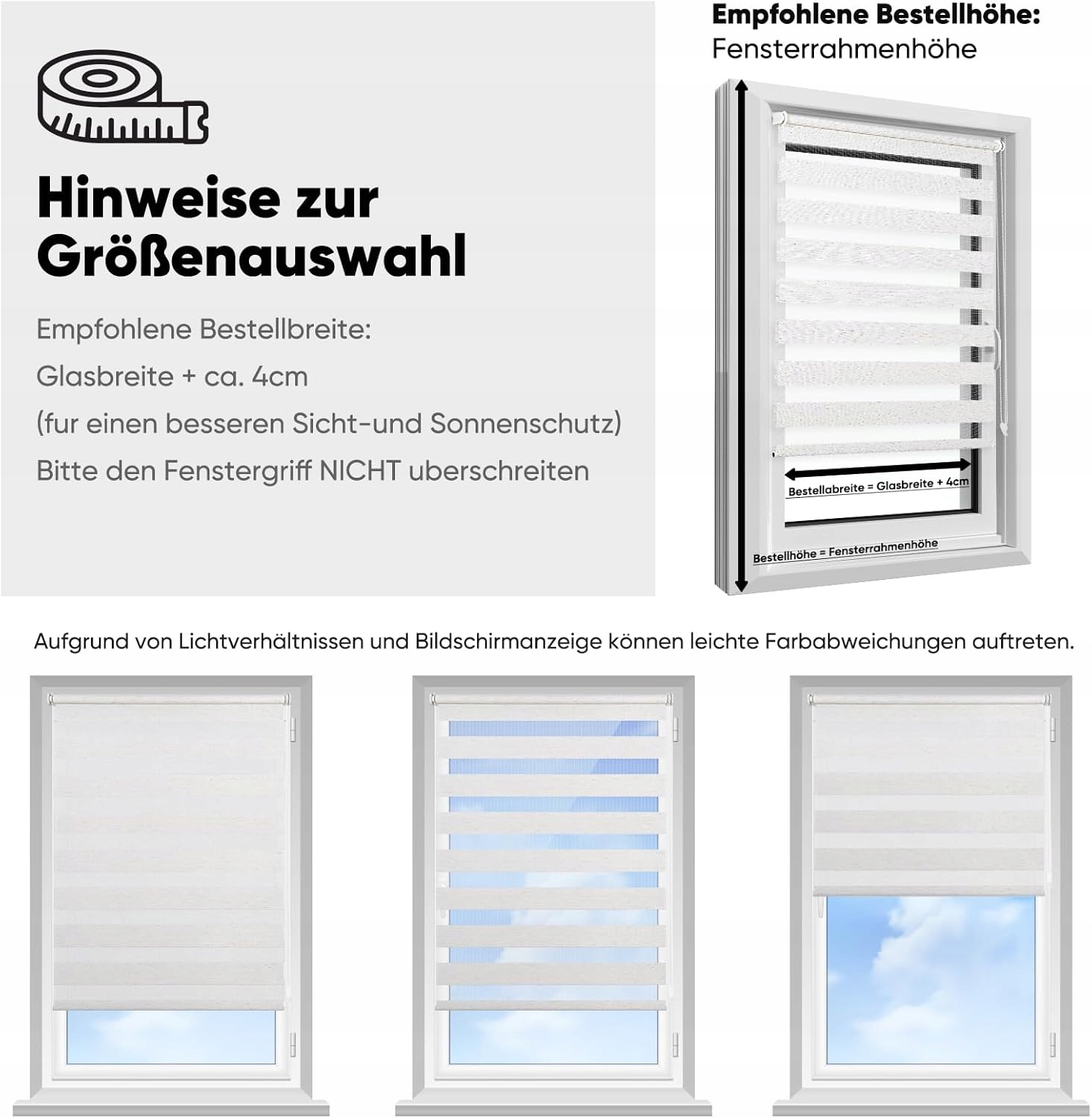 Hinweise zur Größenauswahl

Empfohlene Bestellbreite:

Glasbreite + ca. 4cm

(fur einen besseren Sicht-und Sonnenschutz)

Bitte den Fenstergriff NICHT uberschreiten

Empfohlene Bestellhöhe:

Fensterrahmenhöhe

Bestellabreite = Glasbreite + 4cm

Bestellhöhe = Fensterrahmenhöhe

Aufgrund von Lichtverhältnissen und Bildschirmanzeige können leichte Farbabweichungen auftreten.